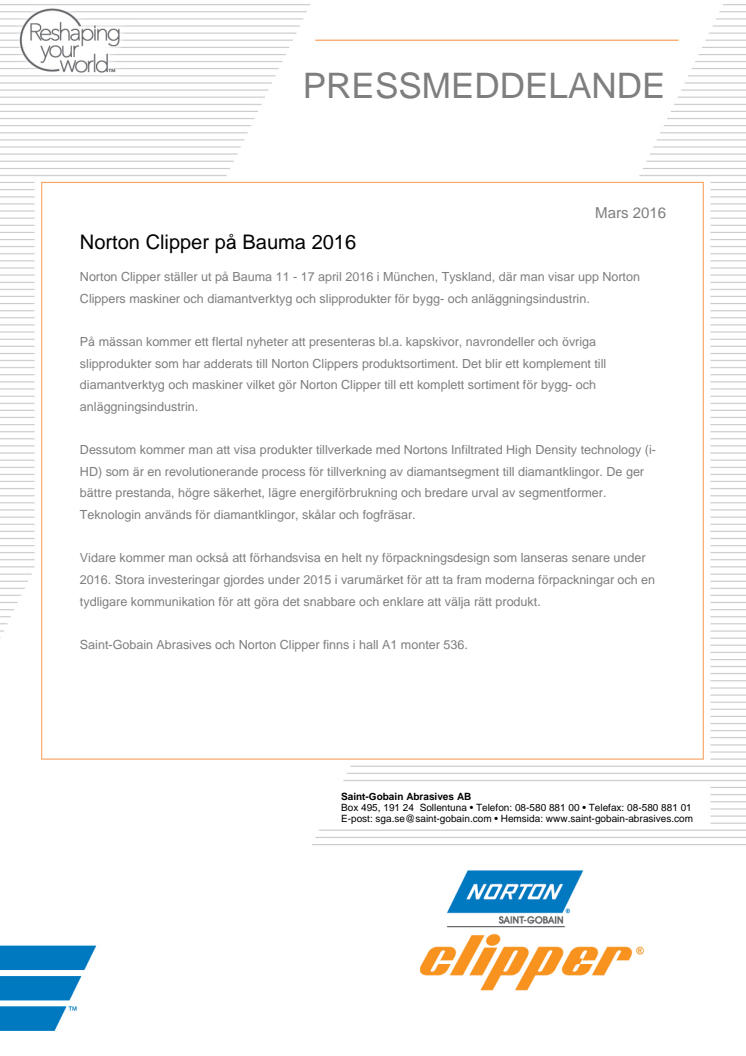 Reshaping your world™

PRESSMEDDELANDE

Mars 2016

Norton Clipper på Bauma 2016

Norton Clipper ställer ut på Bauma 11 - 17 april 2016 i München, Tyskland, där man visar upp Norton Clippers maskiner och diamantverktyg och slipprodukter för bygg- och anläggningsindustrin.

På mässan kommer ett flertal nyheter att presenteras bl.a. kapskivor, navrondeller och övriga slipprodukter som har adderats till Norton Clippers produktsortiment. Det blir ett komplement till diamantverktyg och maskiner vilket gör Norton Clipper till ett komplett sortiment för bygg- och anläggningsindustrin.

Dessutom kommer man att visa produkter tillverkade med Nortons Infiltrated High Density technology (i-HD) som är en revolutionerande process för tillverkning av diamantsegment till diamantklingor. De ger bättre prestanda, högre säkerhet, lägre energiförbrukning och bredare urval av segmentformer. Teknologin används för diamantklingor, skålar och fogfräsar.

Vidare kommer man också att förhandsvisa en helt ny förpackningsdesign som lanseras senare under 2016. Stora investeringar gjordes under 2015 i varumärket för att ta fram moderna förpackningar och en tydligare kommunikation för att göra det snabbare och enklare att välja rätt produkt.

Saint-Gobain Abrasives och Norton Clipper finns i hall A1 monter 536.

Saint-Gobain Abrasives AB
Box 495, 191 24 Sollentuna • Telefon: 08-580 881 00 • Telefax: 08-580 881 01
E-post: sga.se@saint-gobain.com • Hemsida: www.saint-gobain-abrasives.com

NORTON
SAINT-GOBAIN
clipper®

™